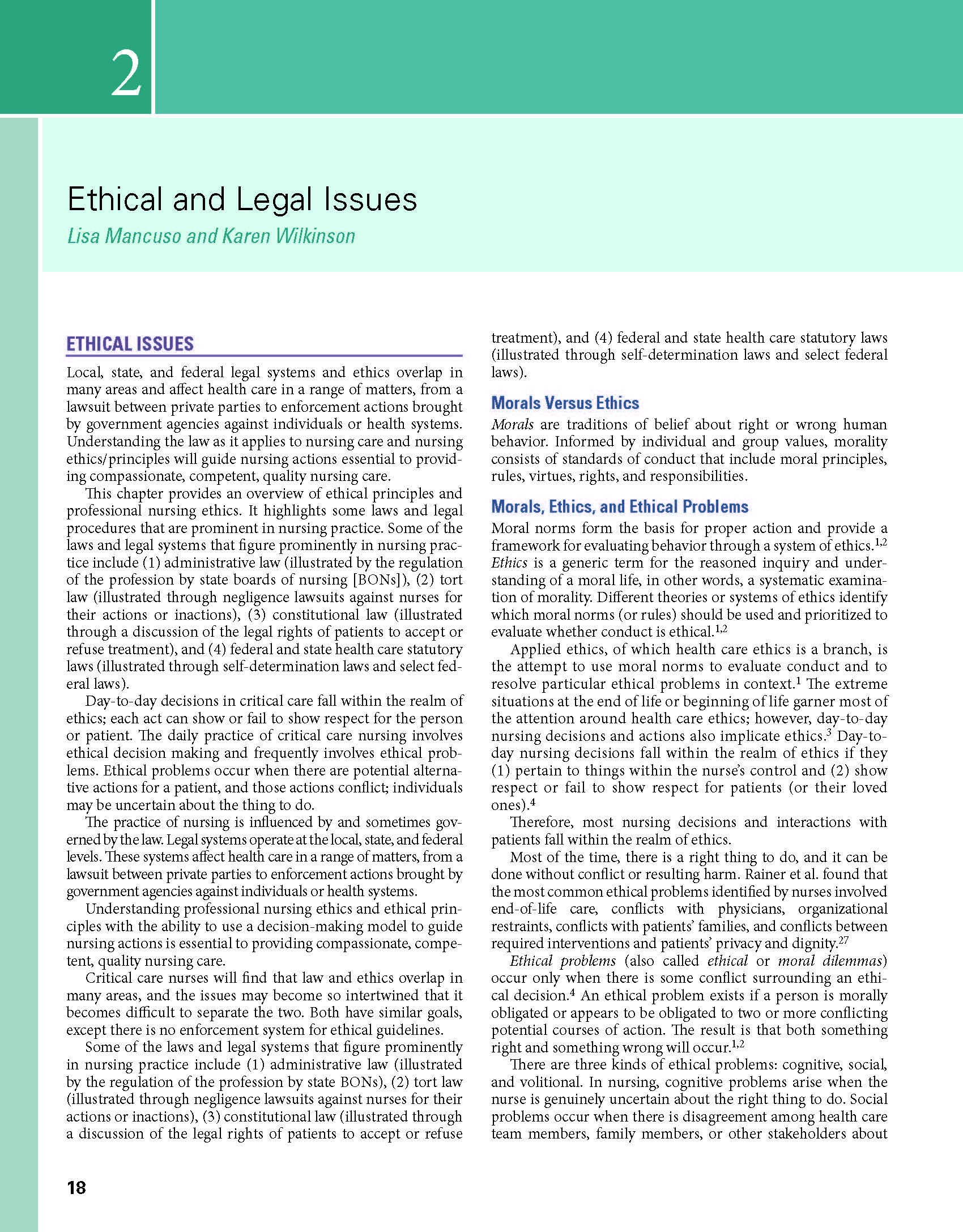 2

Ethical and Legal Issues

Lisa Mancuso and Karen Wilkinson

ETHICAL ISSUES

Local, state, and federal legal systems and ethics overlap in many areas and affect health care in a range of matters, from a lawsuit between private parties to enforcement actions brought by government agencies against individuals or health systems. Understanding the law as it applies to nursing care and nursing ethics/principles will guide nursing actions essential to providing compassionate, competent, quality nursing care.

This chapter provides an overview of ethical principles and professional nursing ethics. It highlights some laws and legal procedures that are prominent in nursing practice. Some of the laws and legal systems that figure prominently in nursing practice include (1) administrative law (illustrated by the regulation of the profession by state boards of nursing [BONs]), (2) tort law (illustrated through negligence lawsuits against nurses for their actions or inactions), (3) constitutional law (illustrated through a discussion of the legal rights of patients to accept or refuse treatment), and (4) federal and state health care statutory laws (illustrated through self-determination laws and select federal laws).

Day-to-day decisions in critical care fall within the realm of ethics; each act can show or fail to show respect for the person or patient. The daily practice of critical care nursing involves ethical decision making and frequently involves ethical problems. Ethical problems occur when there are potential alternative actions for a patient, and those actions conflict; individuals may be uncertain about the thing to do.

The practice of nursing is influenced by and sometimes governed by the law. Legal systems operate at the local, state, and federal levels. These systems affect health care in a range of matters, from a lawsuit between private parties to enforcement actions brought by government agencies against individuals or health systems.

Understanding professional nursing ethics and ethical principles with the ability to use a decision-making model to guide nursing actions is essential to providing compassionate, competent, quality nursing care.

Critical care nurses will find that law and ethics overlap in many areas, and the issues may become so intertwined that it becomes difficult to separate the two. Both have similar goals, except there is no enforcement system for ethical guidelines.

Some of the laws and legal systems that figure prominently in nursing practice include (1) administrative law (illustrated by the regulation of the profession by state BONs), (2) tort law (illustrated through negligence lawsuits against nurses for their actions or inactions), (3) constitutional law (illustrated through a discussion of the legal rights of patients to accept or refuse treatment), and (4) federal and state health care statutory laws (illustrated through self-determination laws and select federal laws).

Morals Versus Ethics

Morals are traditions of belief about right or wrong human behavior. Informed by individual and group values, morality consists of standards of conduct that include moral principles, rules, virtues, rights, and responsibilities.

Morals, Ethics, and Ethical Problems

Moral norms form the basis for proper action and provide a framework for evaluating behavior through a system of ethics.$^{1,2}$ Ethics is a generic term for the reasoned inquiry and understanding of a moral life, in other words, a systematic examination of morality. Different theories or systems of ethics identify which moral norms (or rules) should be used and prioritized to evaluate whether conduct is ethical.$^{1,2}$

Applied ethics, of which health care ethics is a branch, is the attempt to use moral norms to evaluate conduct and to resolve particular ethical problems in context.$^{1}$ The extreme situations at the end of life or beginning of life garner most of the attention around health care ethics; however, day-to-day nursing decisions and actions also implicate ethics.$^{3}$ Day-to-day nursing decisions fall within the realm of ethics if they (1) pertain to things within the nurse's control and (2) show respect or fail to show respect for patients (or their loved ones).$^{4}$

Therefore, most nursing decisions and interactions with patients fall within the realm of ethics.

Most of the time, there is a right thing to do, and it can be done without conflict or resulting harm. Rainer et al. found that the most common ethical problems identified by nurses involved end-of-life care, conflicts with physicians, organizational restraints, conflicts with patients' families, and conflicts between required interventions and patients' privacy and dignity.$^{27}$

Ethical problems (also called ethical or moral dilemmas) occur only when there is some conflict surrounding an ethical decision.$^{4}$ An ethical problem exists if a person is morally obligated or appears to be obligated to two or more conflicting potential courses of action. The result is that both something right and something wrong will occur.$^{1,2}$

There are three kinds of ethical problems: cognitive, social, and volitional. In nursing, cognitive problems arise when the nurse is genuinely uncertain about the right thing to do. Social problems occur when there is disagreement among health care team members, family members, or other stakeholders about

18